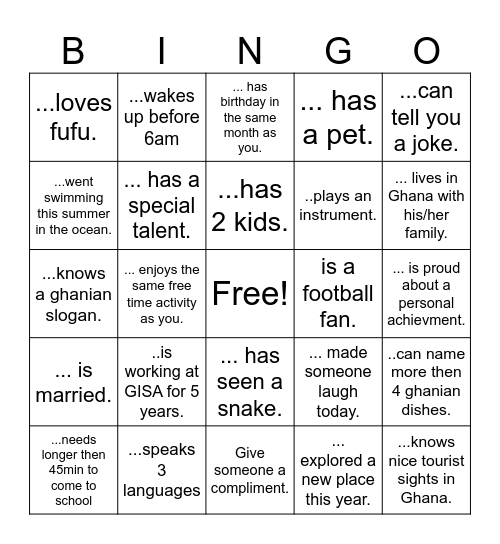 | B | I | N | G | O |
|---|---|---|---|---|
| ...loves fufu. | ...wakes up before 6am | ... has birthday in the same month as you. | ... has a pet. | ...can tell you a joke. |
| ...went swimming this summer in the ocean. | ... has a special talent. | ...has 2 kids. | ..plays an instrument. | ... lives in Ghana with his/her family. |
| ...knows a ghanian slogan. | ... enjoys the same free time activity as you. | Free! | is a football fan. | ... is proud about a personal achievment. |
| ... is married. | ..is working at GISA for 5 years. | ... has seen a snake. | ... made someone laugh today. | ..can name more then 4 ghanian dishes. |
| ...needs longer then 45min to come to school | ...speaks 3 languages | Give someone a compliment. | ... explored a new place this year. | ...knows nice tourist sights in Ghana. |